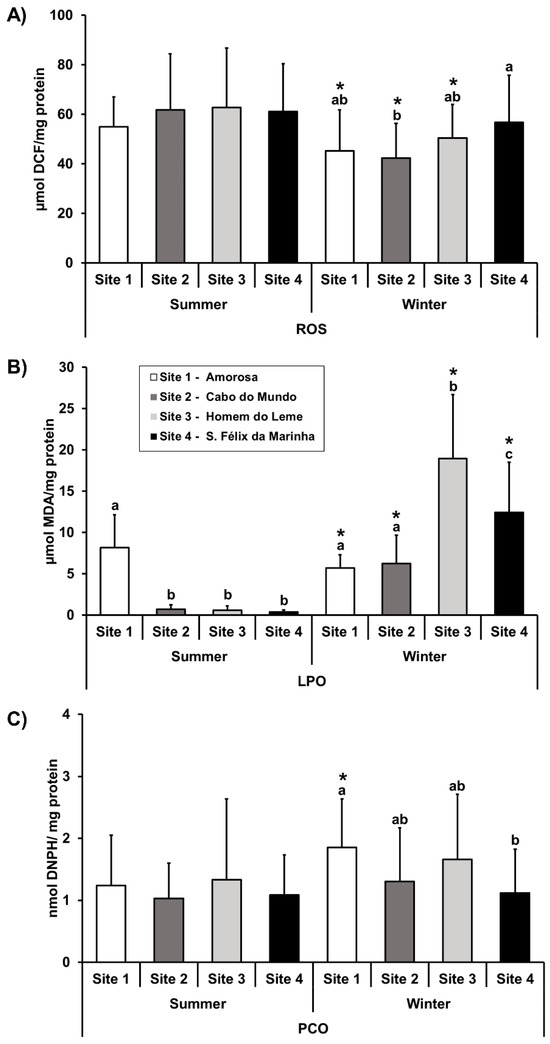 A)

µmol DCF/mg protein

100
80
60
40
20
0

*
ab

*
b

*
ab

a

Site 1 Site 2 Site 3 Site 4 Site 1 Site 2 Site 3 Site 4

Summer Winter

ROS

B)

Site 1 - Amorosa
Site 2 - Cabo do Mundo
Site 3 - Homem do Leme
Site 4 - S. Félix da Marinha

µmol MDA/mg protein

30
25
20
15
10
5
0

a

b b b

*
a

*
a

*
b

*
c

Site 1 Site 2 Site 3 Site 4 Site 1 Site 2 Site 3 Site 4

Summer Winter

LPO

C)

nmol DNPH/ mg protein

4
3
2
1
0

*
a

ab

ab

b

Site 1 Site 2 Site 3 Site 4 Site 1 Site 2 Site 3 Site 4

Summer Winter

PCO